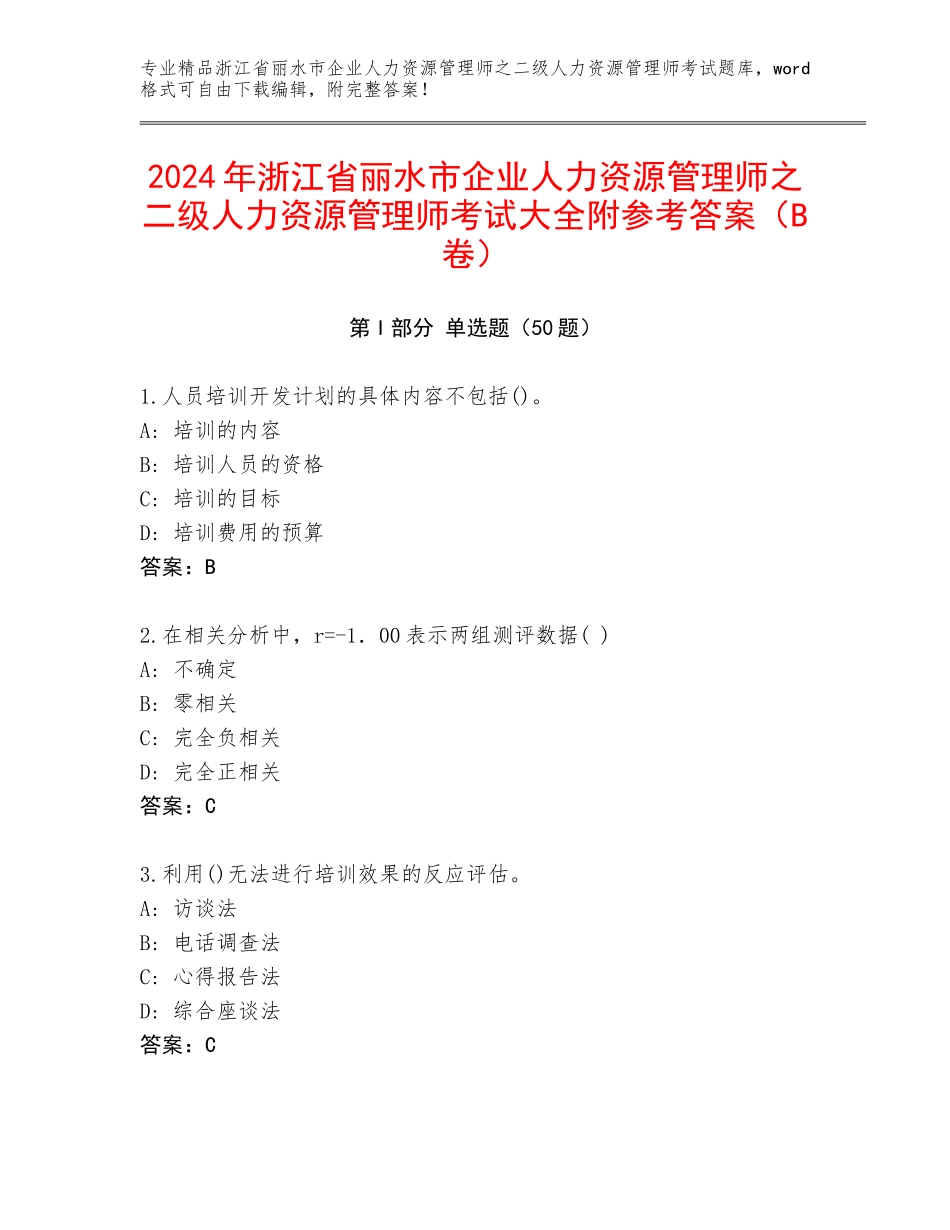 专业精品浙江省丽水市企业人力资源管理师之二级人力资源管理师考试题库，word格式可自由下载编辑，附完整答案！

2024年浙江省丽水市企业人力资源管理师之二级人力资源管理师考试大全附参考答案（B卷）

第Ⅰ部分 单选题（50题）

1.人员培训开发计划的具体内容不包括()。
A：培训的内容
B：培训人员的资格
C：培训的目标
D：培训费用的预算
答案：B

2.在相关分析中，r=-1．00表示两组测评数据( )
A：不确定
B：零相关
C：完全负相关
D：完全正相关
答案：C

3.利用()无法进行培训效果的反应评估。
A：访谈法
B：电话调查法
C：心得报告法
D：综合座谈法
答案：C